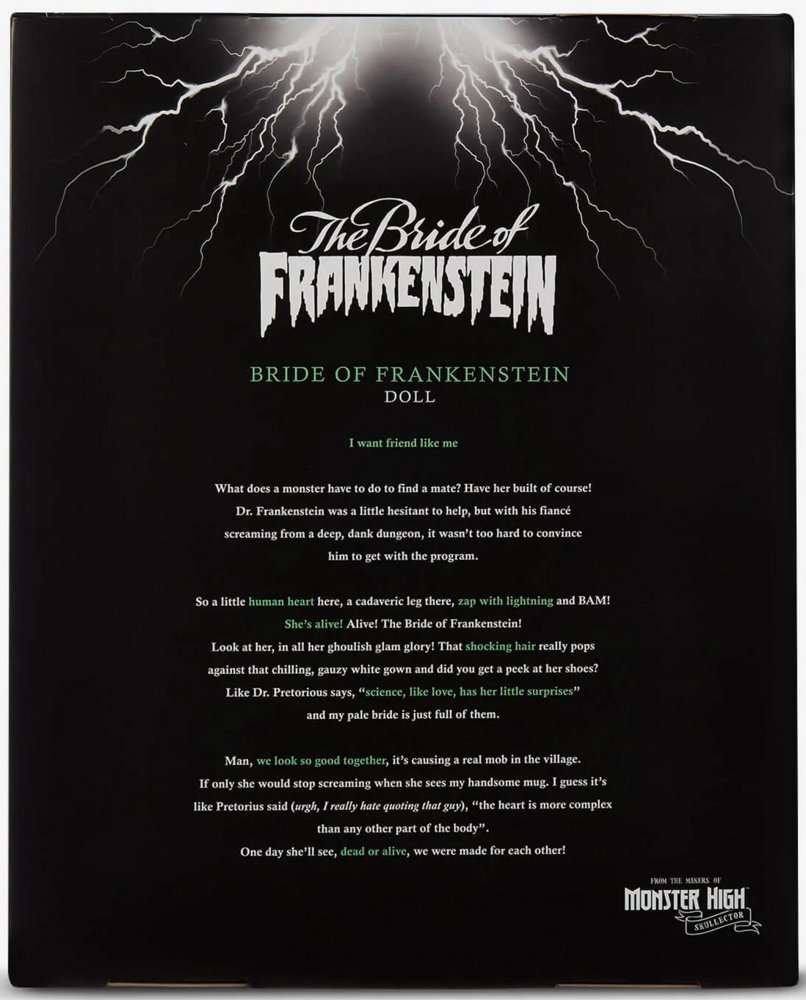 The Bride of
FRANKENSTEIN

BRIDE OF FRANKENSTEIN
DOLL

I want friend like me

What does a monster have to do to find a mate? Have her built of course! Dr. Frankenstein was a little hesitant to help, but with his fiancé screaming from a deep, dank dungeon, it wasn't too hard to convince him to get with the program.

So a little human heart here, a cadaveric leg there, zap with lightning and BAM! She's alive! Alive! The Bride of Frankenstein! Look at her, in all her ghoulish glam glory! That shocking hair really pops against that chilling, gauzy white gown and did you get a peek at her shoes? Like Dr. Pretorious says, "science, like love, has her little surprises" and my pale bride is just full of them.

Man, we look so good together, it's causing a real mob in the village. If only she would stop screaming when she sees my handsome mug. I guess it's like Pretorius said (urgh, I really hate quoting that guy), "the heart is more complex than any other part of the body". One day she'll see, dead or alive, we were made for each other!

FROM THE MAKERS OF
MONSTER HIGH
SKULLECTOR